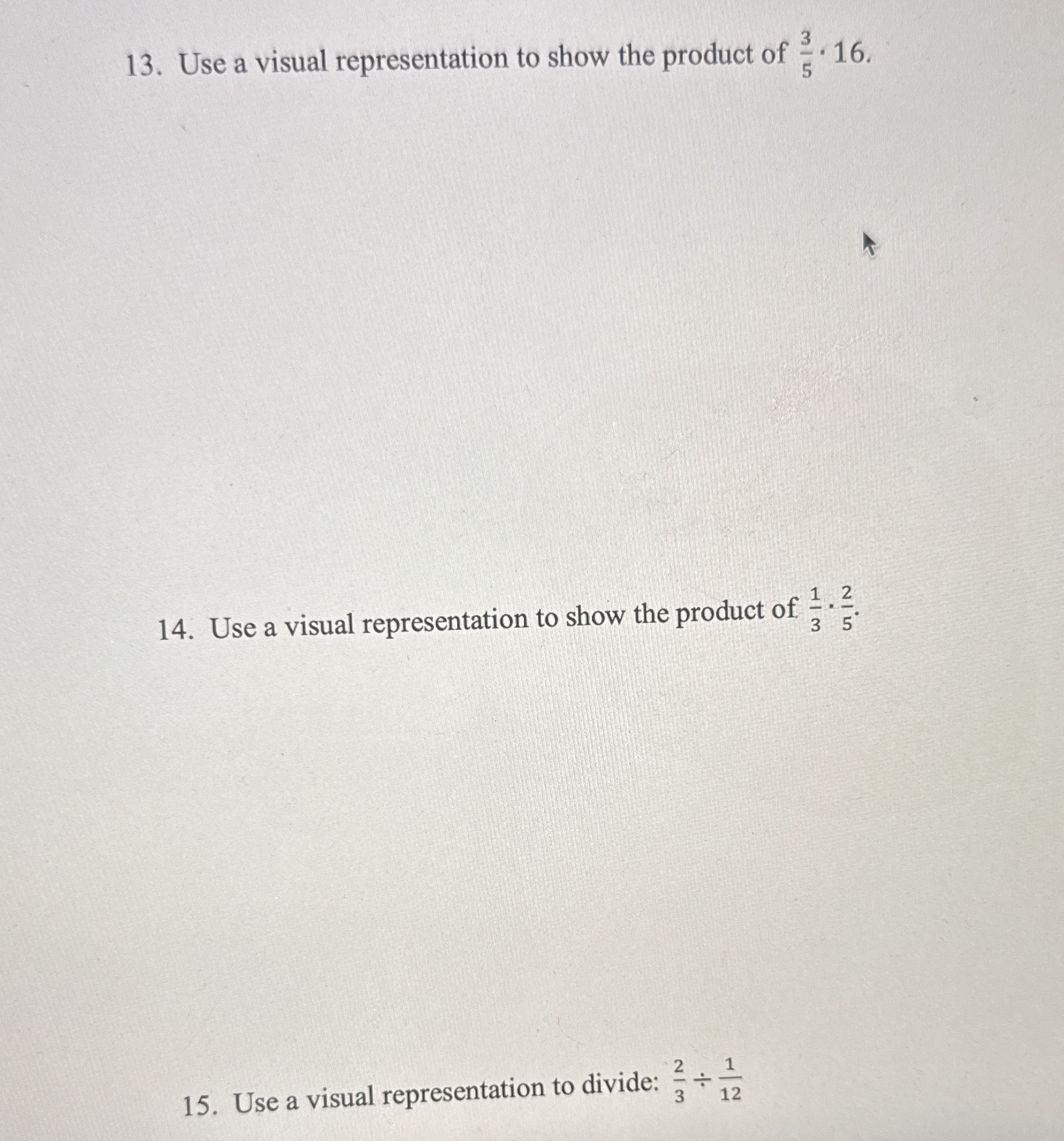 13. Use a visual representation to show the product of $\frac{3}{5} \cdot 16$.

14. Use a visual representation to show the product of $\frac{1}{3} \cdot \frac{2}{5}$.

15. Use a visual representation to divide: $\frac{2}{3} \div \frac{1}{12}$